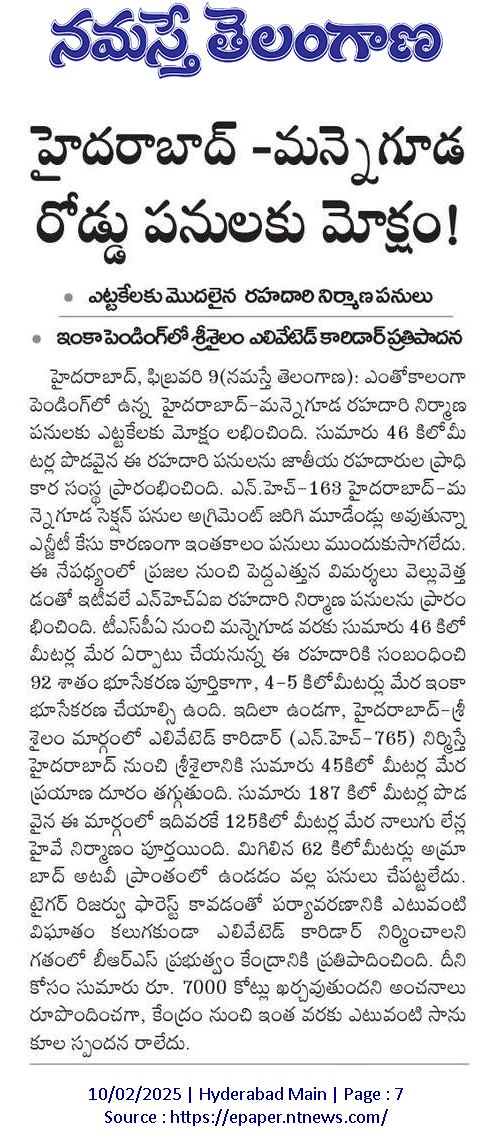 నమస్తే తెలంగాణ

హైదరాబాద్ -మన్నెగూడ రోడ్డు పనులకు మోక్షం!

• ఎట్టకేలకు మొదలైన రహదారి నిర్మాణ పనులు

• ఇంకా పెండింగ్‌లో శ్రీశైలం ఎలివేటెడ్ కారిడార్ ప్రతిపాదన

హైదరాబాద్, ఫిబ్రవరి 9(నమస్తే తెలంగాణ): ఎంతోకాలంగా పెండింగ్‌లో ఉన్న హైదరాబాద్-మన్నెగూడ రహదారి నిర్మాణ పనులకు ఎట్టకేలకు మోక్షం లభించింది. సుమారు 46 కిలోమీటర్ల పొడవైన ఈ రహదారి పనులను జాతీయ రహదారుల ప్రాధికార సంస్థ ప్రారంభించింది. ఎన్.హెచ్-163 హైదరాబాద్-మన్నెగూడ సెక్షన్ పనుల అగ్రిమెంట్ జరిగి మూడేండ్లు అవుతున్నా ఎన్జీటీ కేసు కారణంగా ఇంతకాలం పనులు ముందుకుసాగలేదు. ఈ నేపథ్యంలో ప్రజల నుంచి పెద్దఎత్తున విమర్శలు వెల్లువెత్తడంతో ఇటీవలే ఎన్‌హెచ్ఏఐ రహదారి నిర్మాణ పనులను ప్రారంభించింది. టీఎస్‌పీఏ నుంచి మన్నెగూడ వరకు సుమారు 46 కిలోమీటర్ల మేర ఏర్పాటు చేయనున్న ఈ రహదారికి సంబంధించి 92 శాతం భూసేకరణ పూర్తికాగా, 4-5 కిలోమీటర్లు మేర ఇంకా భూసేకరణ చేయాల్సి ఉంది. ఇదిలా ఉండగా, హైదరాబాద్-శ్రీశైలం మార్గంలో ఎలివేటెడ్ కారిడార్ (ఎన్.హెచ్-765) నిర్మిస్తే హైదరాబాద్ నుంచి శ్రీశైలానికి సుమారు 45కిలో మీటర్ల మేర ప్రయాణ దూరం తగ్గుతుంది. సుమారు 187 కిలో మీటర్ల పొడవైన ఈ మార్గంలో ఇదివరకే 125కిలో మీటర్ల మేర నాలుగు లేన్ల హైవే నిర్మాణం పూర్తయింది. మిగిలిన 62 కిలోమీటర్లు అమ్రాబాద్ అటవీ ప్రాంతంలో ఉండడం వల్ల పనులు చేపట్టలేదు. టైగర్ రిజర్వు ఫారెస్ట్ కావడంతో పర్యావరణానికి ఎటువంటి విఘాతం కలుగకుండా ఎలివేటెడ్ కారిడార్ నిర్మించాలని గతంలో బీఆర్ఎస్ ప్రభుత్వం కేంద్రానికి ప్రతిపాదించింది. దీని కోసం సుమారు రూ. 7000 కోట్లు ఖర్చవుతుందని అంచనాలు రూపొందించగా, కేంద్రం నుంచి ఇంత వరకు ఎటువంటి సానుకూల స్పందన రాలేదు.

10/02/2025 | Hyderabad Main | Page : 7
Source : https://epaper.ntnews.com/